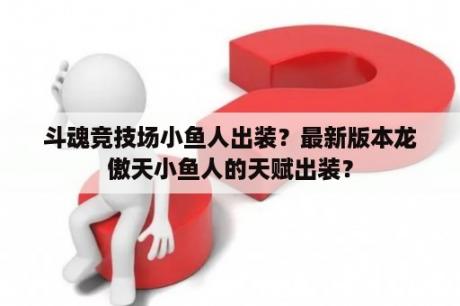 斗魂竞技场小鱼人出装？最新版本龙傲天小鱼人的天赋出装？